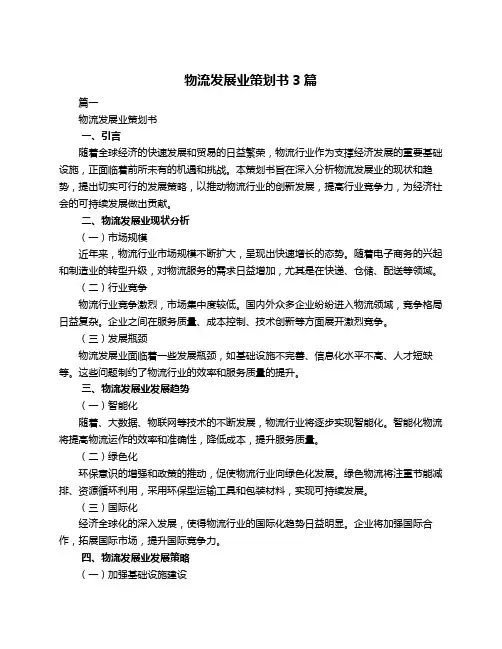 物流发展业策划书 3 篇

篇一

物流发展业策划书

一、引言

随着全球经济的快速发展和贸易的日益繁荣，物流行业作为支撑经济发展的重要基础设施，正面临着前所未有的机遇和挑战。本策划书旨在深入分析物流发展业的现状和趋势，提出切实可行的发展策略，以推动物流行业的创新发展，提高行业竞争力，为经济社会的可持续发展做出贡献。

二、物流发展业现状分析

（一）市场规模

近年来，物流行业市场规模不断扩大，呈现出快速增长的态势。随着电子商务的兴起和制造业的转型升级，对物流服务的需求日益增加，尤其是在快递、仓储、配送等领域。

（二）行业竞争

物流行业竞争激烈，市场集中度较低。国内外众多企业纷纷进入物流领域，竞争格局日益复杂。企业之间在服务质量、成本控制、技术创新等方面展开激烈竞争。

（三）发展瓶颈

物流发展业面临着一些发展瓶颈，如基础设施不完善、信息化水平不高、人才短缺等。这些问题制约了物流行业的效率和服务质量的提升。

三、物流发展业发展趋势

（一）智能化

随着、大数据、物联网等技术的不断发展，物流行业将逐步实现智能化。智能化物流将提高物流运作的效率和准确性，降低成本，提升服务质量。

（二）绿色化

环保意识的增强和政策的推动，促使物流行业向绿色化发展。绿色物流将注重节能减排、资源循环利用，采用环保型运输工具和包装材料，实现可持续发展。

（三）国际化

经济全球化的深入发展，使得物流行业的国际化趋势日益明显。企业将加强国际合作，拓展国际市场，提升国际竞争力。

四、物流发展业发展策略

（一）加强基础设施建设